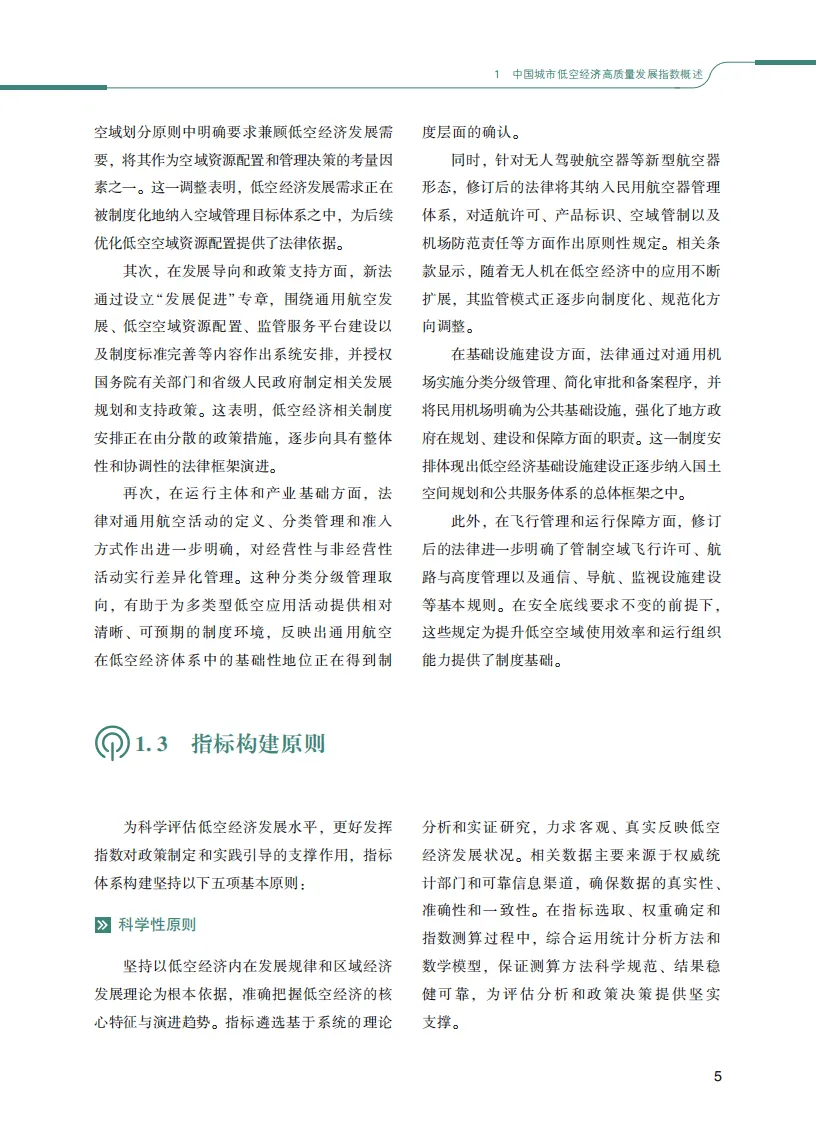 1　中国城市低空经济高质量发展指数概述

空域划分原则中明确要求兼顾低空经济发展需要，将其作为空域资源配置和管理决策的考量因素之一。这一调整表明，低空经济发展需求正在被制度化地纳入空域管理目标体系之中，为后续优化低空空域资源配置提供了法律依据。

其次，在发展导向和政策支持方面，新法通过设立“发展促进”专章，围绕通用航空发展、低空空域资源配置、监管服务平台建设以及制度标准完善等内容作出系统安排，并授权国务院有关部门和省级人民政府制定相关发展规划和支持政策。这表明，低空经济相关制度安排正在由分散的政策措施，逐步向具有整体性和协调性的法律框架演进。

再次，在运行主体和产业基础方面，法律对通用航空活动的定义、分类管理和准入方式作出进一步明确，对经营性与非经营性活动实行差异化管理。这种分类分级管理取向，有助于为多类型低空应用活动提供相对清晰、可预期的制度环境，反映出通用航空在低空经济体系中的基础性地位正在得到制度层面的确认。

同时，针对无人驾驶航空器等新型航空器形态，修订后的法律将其纳入民用航空器管理体系，对适航许可、产品标识、空域管制以及机场防范责任等方面作出原则性规定。相关条款显示，随着无人机在低空经济中的应用不断扩展，其监管模式正逐步向制度化、规范化方向调整。

在基础设施建设方面，法律通过对通用机场实施分类分级管理、简化审批和备案程序，并将民用机场明确为公共基础设施，强化了地方政府在规划、建设和保障方面的职责。这一制度安排体现出低空经济基础设施建设正逐步纳入国土空间规划和公共服务体系的总体框架之中。

此外，在飞行管理和运行保障方面，修订后的法律进一步明确了管制空域飞行许可、航路与高度管理以及通信、导航、监视设施建设等基本规则。在安全底线要求不变的前提下，这些规定为提升低空空域使用效率和运行组织能力提供了制度基础。

1.3　指标构建原则

为科学评估低空经济发展水平，更好发挥指数对政策制定和实践引导的支撑作用，指标体系构建坚持以下五项基本原则：

科学性原则

坚持以低空经济内在发展规律和区域经济发展理论为根本依据，准确把握低空经济的核心特征与演进趋势。指标遴选基于系统的理论分析和实证研究，力求客观、真实反映低空经济发展状况。相关数据主要来源于权威统计部门和可靠信息渠道，确保数据的真实性、准确性和一致性。在指标选取、权重确定和指数测算过程中，综合运用统计分析方法和数学模型，保证测算方法科学规范、结果稳健可靠，为评估分析和政策决策提供坚实支撑。

5